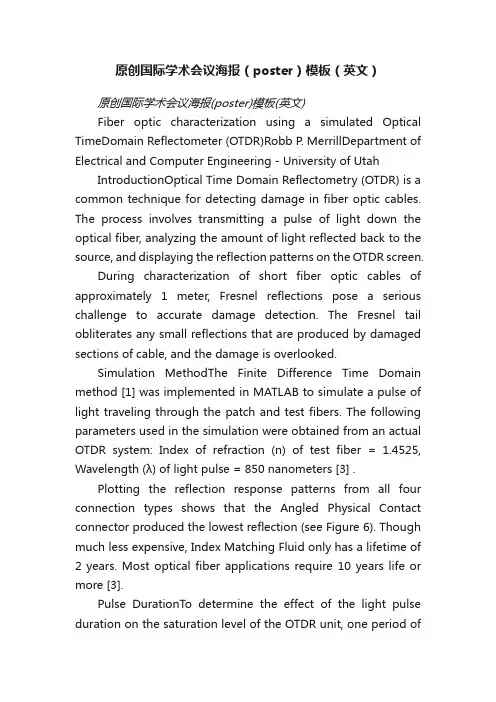 原创国际学术会议海报（poster）模板（英文）

原创国际学术会议海报(poster)模板(英文)

Fiber optic characterization using a simulated Optical TimeDomain Reflectometer (OTDR)Robb P. MerrillDepartment of Electrical and Computer Engineering - University of Utah

IntroductionOptical Time Domain Reflectometry (OTDR) is a common technique for detecting damage in fiber optic cables. The process involves transmitting a pulse of light down the optical fiber, analyzing the amount of light reflected back to the source, and displaying the reflection patterns on the OTDR screen.

During characterization of short fiber optic cables of approximately 1 meter, Fresnel reflections pose a serious challenge to accurate damage detection. The Fresnel tail obliterates any small reflections that are produced by damaged sections of cable, and the damage is overlooked.

Simulation MethodThe Finite Difference Time Domain method [1] was implemented in MATLAB to simulate a pulse of light traveling through the patch and test fibers. The following parameters used in the simulation were obtained from an actual OTDR system: Index of refraction (n) of test fiber = 1.4525, Wavelength (λ) of light pulse = 850 nanometers [3] .

Plotting the reflection response patterns from all four connection types shows that the Angled Physical Contact connector produced the lowest reflection (see Figure 6). Though much less expensive, Index Matching Fluid only has a lifetime of 2 years. Most optical fiber applications require 10 years life or more [3].

Pulse DurationTo determine the effect of the light pulse duration on the saturation level of the OTDR unit, one period of